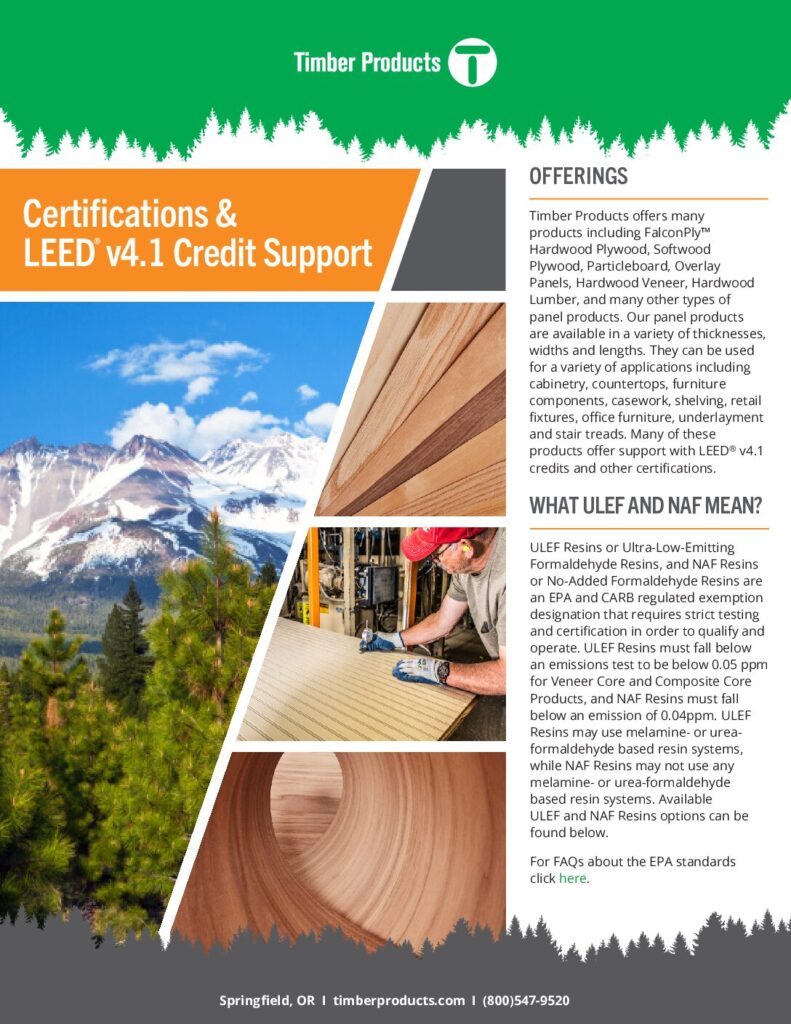 Timber Products

Certifications & LEED® v4.1 Credit Support

OFFERINGS

Timber Products offers many products including FalconPly™ Hardwood Plywood, Softwood Plywood, Particleboard, Overlay Panels, Hardwood Veneer, Hardwood Lumber, and many other types of panel products. Our panel products are available in a variety of thicknesses, widths and lengths. They can be used for a variety of applications including cabinetry, countertops, furniture components, casework, shelving, retail fixtures, office furniture, underlayment and stair treads. Many of these products offer support with LEED® v4.1 credits and other certifications.

WHAT ULEF AND NAF MEAN?

ULEF Resins or Ultra-Low-Emitting Formaldehyde Resins, and NAF Resins or No-Added Formaldehyde Resins are an EPA and CARB regulated exemption designation that requires strict testing and certification in order to qualify and operate. ULEF Resins must fall below an emissions test to be below 0.05 ppm for Veneer Core and Composite Core Products, and NAF Resins must fall below an emission of 0.04ppm. ULEF Resins may use melamine- or urea-formaldehyde based resin systems, while NAF Resins may not use any melamine- or urea-formaldehyde based resin systems. Available ULEF and NAF Resins options can be found below.

For FAQs about the EPA standards click here.

Springfield, OR I timberproducts.com I (800)547-9520